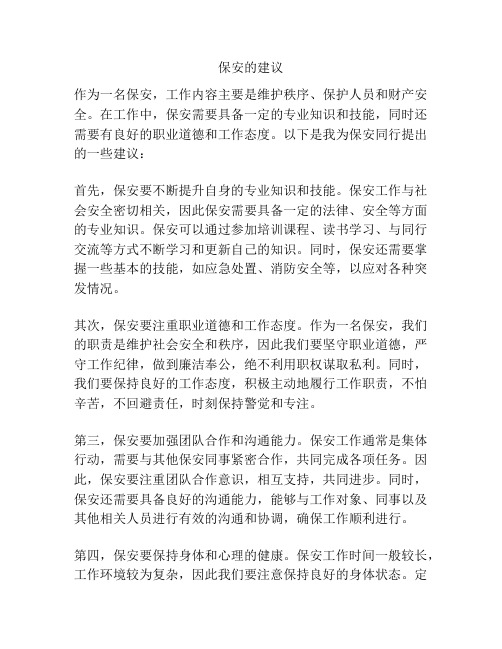 保安的建议

作为一名保安，工作内容主要是维护秩序、保护人员和财产安全。在工作中，保安需要具备一定的专业知识和技能，同时还需要有良好的职业道德和工作态度。以下是我为保安同行提出的一些建议：

首先，保安要不断提升自身的专业知识和技能。保安工作与社会安全密切相关，因此保安需要具备一定的法律、安全等方面的专业知识。保安可以通过参加培训课程、读书学习、与同行交流等方式不断学习和更新自己的知识。同时，保安还需要掌握一些基本的技能，如应急处置、消防安全等，以应对各种突发情况。

其次，保安要注重职业道德和工作态度。作为一名保安，我们的职责是维护社会安全和秩序，因此我们要坚守职业道德，严守工作纪律，做到廉洁奉公，绝不利用职权谋取私利。同时，我们要保持良好的工作态度，积极主动地履行工作职责，不怕辛苦，不回避责任，时刻保持警觉和专注。

第三，保安要加强团队合作和沟通能力。保安工作通常是集体行动，需要与其他保安同事紧密合作，共同完成各项任务。因此，保安要注重团队合作意识，相互支持，共同进步。同时，保安还需要具备良好的沟通能力，能够与工作对象、同事以及其他相关人员进行有效的沟通和协调，确保工作顺利进行。

第四，保安要保持身体和心理的健康。保安工作时间一般较长，工作环境较为复杂，因此我们要注意保持良好的身体状态。定